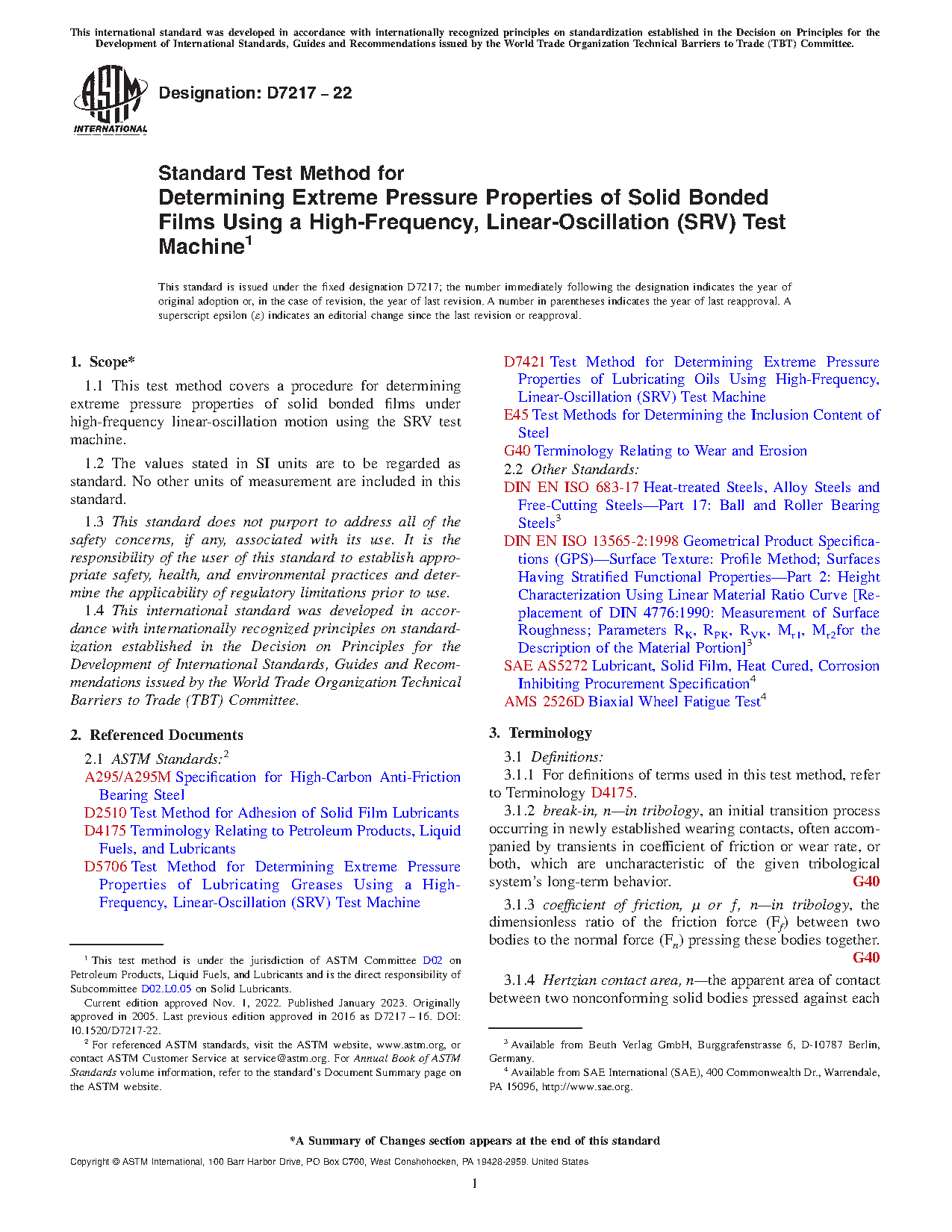 This international standard was developed in accordance with internationally recognized principles on standardization established in the Decision on Principles for the Development of International Standards, Guides and Recommendations issued by the World Trade Organization Technical Barriers to Trade (TBT) Committee.

ASTM INTERNATIONAL

Designation: D7217 – 22

Standard Test Method for
Determining Extreme Pressure Properties of Solid Bonded Films Using a High-Frequency, Linear-Oscillation (SRV) Test Machine$^1$

This standard is issued under the fixed designation D7217; the number immediately following the designation indicates the year of original adoption or, in the case of revision, the year of last revision. A number in parentheses indicates the year of last reapproval. A superscript epsilon (ε) indicates an editorial change since the last revision or reapproval.

1. Scope*

1.1 This test method covers a procedure for determining extreme pressure properties of solid bonded films under high-frequency linear-oscillation motion using the SRV test machine.

1.2 The values stated in SI units are to be regarded as standard. No other units of measurement are included in this standard.

1.3 This standard does not purport to address all of the safety concerns, if any, associated with its use. It is the responsibility of the user of this standard to establish appropriate safety, health, and environmental practices and determine the applicability of regulatory limitations prior to use.

1.4 This international standard was developed in accordance with internationally recognized principles on standardization established in the Decision on Principles for the Development of International Standards, Guides and Recommendations issued by the World Trade Organization Technical Barriers to Trade (TBT) Committee.

2. Referenced Documents

2.1 ASTM Standards:$^2$
A295/A295M Specification for High-Carbon Anti-Friction Bearing Steel
D2510 Test Method for Adhesion of Solid Film Lubricants
D4175 Terminology Relating to Petroleum Products, Liquid Fuels, and Lubricants
D5706 Test Method for Determining Extreme Pressure Properties of Lubricating Greases Using a High-Frequency, Linear-Oscillation (SRV) Test Machine

$^1$ This test method is under the jurisdiction of ASTM Committee D02 on Petroleum Products, Liquid Fuels, and Lubricants and is the direct responsibility of Subcommittee D02.L0.05 on Solid Lubricants.
Current edition approved Nov. 1, 2022. Published January 2023. Originally approved in 2005. Last previous edition approved in 2016 as D7217 – 16. DOI: 10.1520/D7217-22.
$^2$ For referenced ASTM standards, visit the ASTM website, www.astm.org, or contact ASTM Customer Service at service@astm.org. For Annual Book of ASTM Standards volume information, refer to the standard's Document Summary page on the ASTM website.

D7421 Test Method for Determining Extreme Pressure Properties of Lubricating Oils Using High-Frequency, Linear-Oscillation (SRV) Test Machine
E45 Test Methods for Determining the Inclusion Content of Steel
G40 Terminology Relating to Wear and Erosion
2.2 Other Standards:
DIN EN ISO 683-17 Heat-treated Steels, Alloy Steels and Free-Cutting Steels—Part 17: Ball and Roller Bearing Steels$^3$
DIN EN ISO 13565-2:1998 Geometrical Product Specifications (GPS)—Surface Texture: Profile Method; Surfaces Having Stratified Functional Properties—Part 2: Height Characterization Using Linear Material Ratio Curve [Replacement of DIN 4776:1990: Measurement of Surface Roughness; Parameters $R_K$, $R_{PK}$, $R_{VK}$, $M_{r1}$, $M_{r2}$for the Description of the Material Portion]$^3$
SAE AS5272 Lubricant, Solid Film, Heat Cured, Corrosion Inhibiting Procurement Specification$^4$
AMS 2526D Biaxial Wheel Fatigue Test$^4$

3. Terminology

3.1 Definitions:
3.1.1 For definitions of terms used in this test method, refer to Terminology D4175.
3.1.2 break-in, n—in tribology, an initial transition process occurring in newly established wearing contacts, often accompanied by transients in coefficient of friction or wear rate, or both, which are uncharacteristic of the given tribological system's long-term behavior. G40

3.1.3 coefficient of friction, μ or f, n—in tribology, the dimensionless ratio of the friction force ($F_f$) between two bodies to the normal force ($F_n$) pressing these bodies together. G40

3.1.4 Hertzian contact area, n—the apparent area of contact between two nonconforming solid bodies pressed against each

$^3$ Available from Beuth Verlag GmbH, Burggrafenstrasse 6, D-10787 Berlin, Germany.
$^4$ Available from SAE International (SAE), 400 Commonwealth Dr., Warrendale, PA 15096, http://www.sae.org.

*A Summary of Changes section appears at the end of this standard

Copyright © ASTM International, 100 Barr Harbor Drive, PO Box C700, West Conshohocken, PA 19428-2959. United States

1